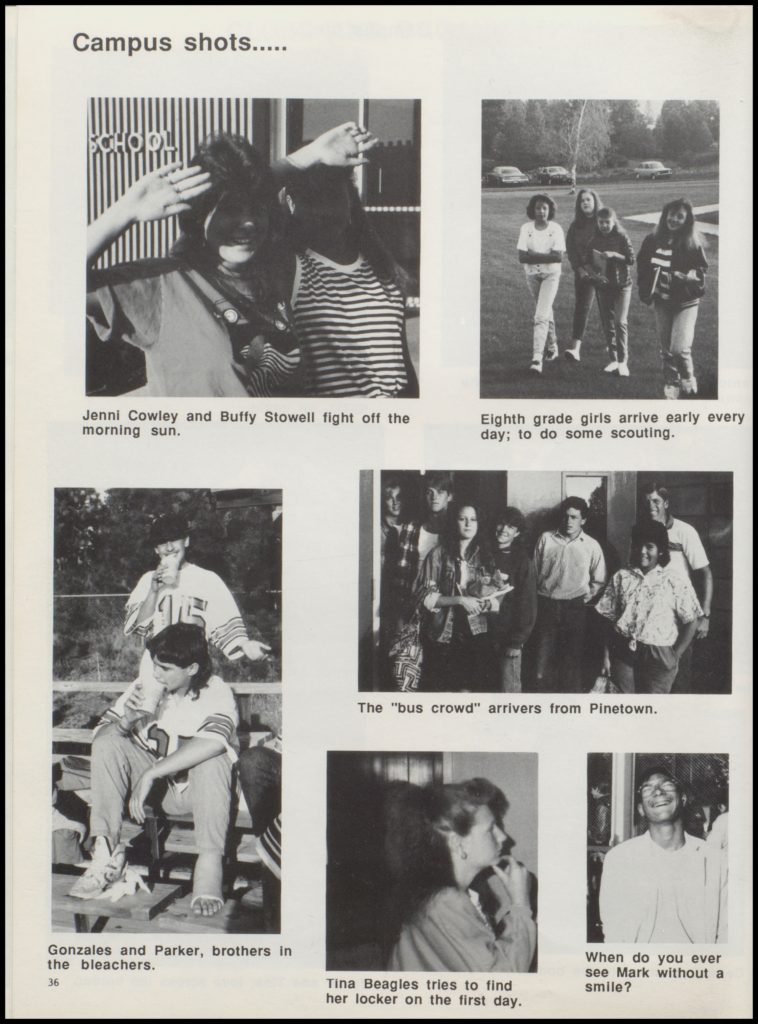 Campus shots.....

SCHOOL

Jenni Cowley and Buffy Stowell fight off the morning sun.

Eighth grade girls arrive early every day; to do some scouting.

The "bus crowd" arrivers from Pinetown.

Gonzales and Parker, brothers in the bleachers.

36

Tina Beagles tries to find her locker on the first day.

When do you ever see Mark without a smile?